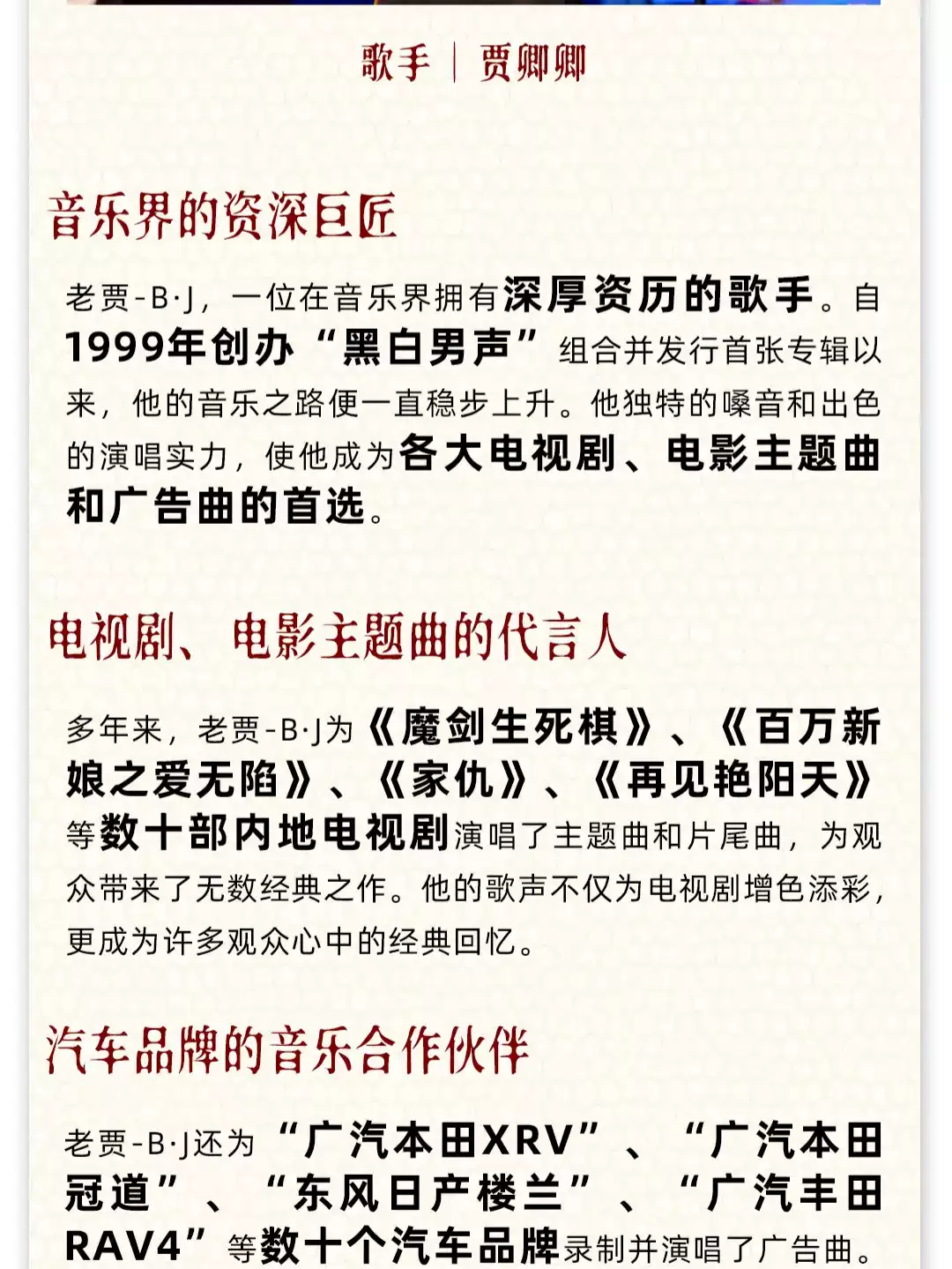 歌手 | 贾卿卿

音乐界的资深巨匠

老贾-B·J，一位在音乐界拥有深厚资历的歌手。自1999年创办“黑白男声”组合并发行首张专辑以来，他的音乐之路便一直稳步上升。他独特的嗓音和出色的演唱实力，使他成为各大电视剧、电影主题曲和广告曲的首选。

电视剧、电影主题曲的代言人

多年来，老贾-B·J为《魔剑生死棋》、《百万新娘之爱无陷》、《家仇》、《再见艳阳天》等数十部内地电视剧演唱了主题曲和片尾曲，为观众带来了无数经典之作。他的歌声不仅为电视剧增色添彩，更成为许多观众心中的经典回忆。

汽车品牌的音乐合作伙伴

老贾-B·J还为“广汽本田XRV”、“广汽本田冠道”、“东风日产楼兰”、“广汽丰田RAV4”等数十个汽车品牌录制并演唱了广告曲。